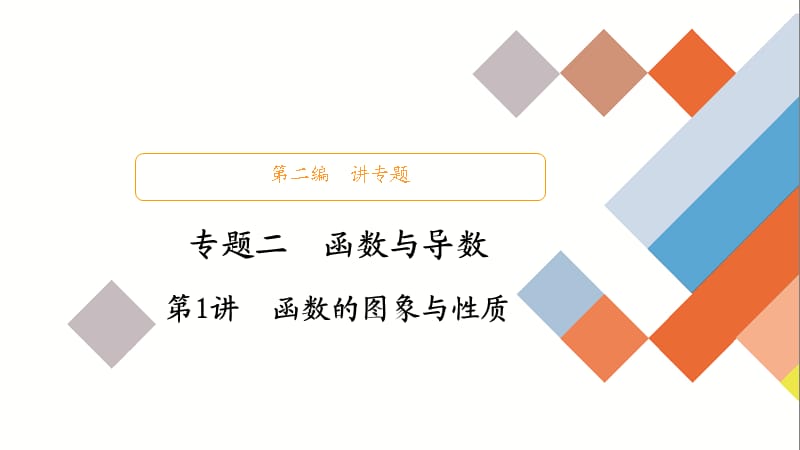 第二编　讲专题

专题二　函数与导数

第1讲　函数的图象与性质